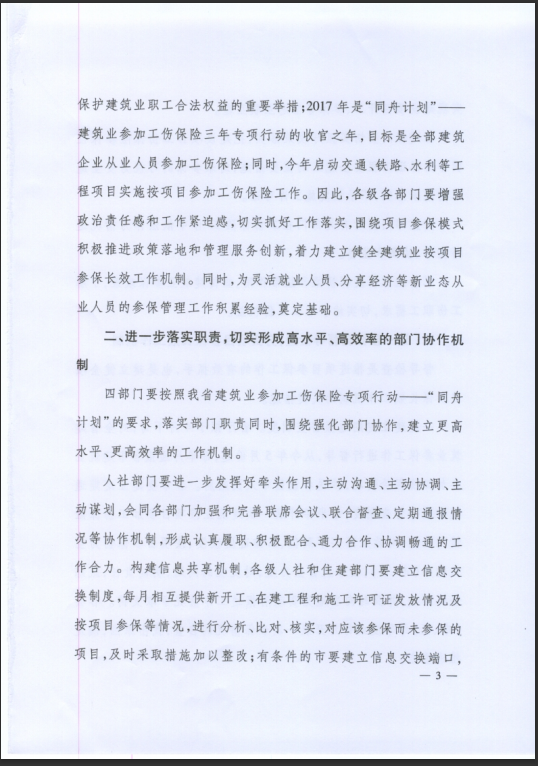 保护建筑业职工合法权益的重要举措；2017年是“同舟计划”——建筑业参加工伤保险三年专项行动的收官之年，目标是全部建筑企业从业人员参加工伤保险；同时，今年启动交通、铁路、水利等工程项目实施按项目参加工伤保险工作。因此，各级各部门要增强政治责任感和工作紧迫感，切实抓好工作落实，围绕项目参保模式积极推进政策落地和管理服务创新，着力建立健全建筑业按项目参保长效工作机制。同时，为灵活就业人员、分享经济等新业态从业人员的参保管理工作积累经验，奠定基础。

二、进一步落实职责，切实形成高水平、高效率的部门协作机制

四部门要按照我省建筑业参加工伤保险专项行动——“同舟计划”的要求，落实部门职责同时，围绕强化部门协作，建立更高水平、更高效率的工作机制。

人社部门要进一步发挥好牵头作用，主动沟通、主动协调、主动谋划，会同各部门加强和完善联席会议、联合督查、定期通报情况等协作机制，形成认真履职、积极配合、通力合作、协调畅通的工作合力。构建信息共享机制，各级人社和住建部门要建立信息交换制度，每月相互提供新开工、在建工程和施工许可证发放情况及按项目参保等情况，进行分析、比对、核实，对应该参保而未参保的项目，及时采取措施加以整改；有条件的市要建立信息交换端口，

— 3 —